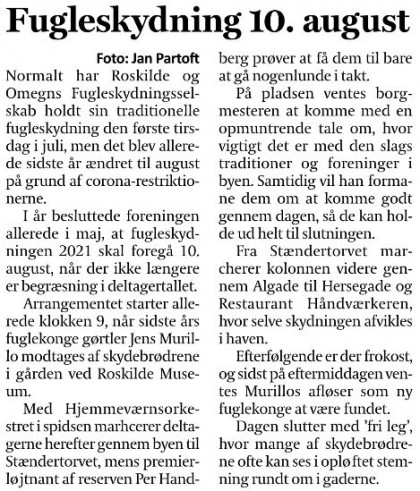 Fugleskydning 10. august

Foto: Jan Partoft

Normalt har Roskilde og Omegns Fugleskydningsselskab holdt sin traditionelle fugleskydning den første tirsdag i juli, men det blev allerede sidste år ændret til august på grund af corona-restriktionerne.

I år besluttede foreningen allerede i maj, at fugleskydningen 2021 skal foregå 10. august, når der ikke længere er begræsning i deltagertallet.

Arrangementet starter allerede klokken 9, når sidste års fuglekonge gørtler Jens Murillo modtages af skydebrødrene i gården ved Roskilde Museum.

Med Hjemmeværnsorkestret i spidsen marhcerer deltagerne herefter gennem byen til Stændertorvet, mens premierløjtnant af reserven Per Handberg prøver at få dem til bare at gå nogenlunde i takt.

På pladsen ventes borgmesteren at komme med en opmuntrende tale om, hvor vigtigt det er med den slags traditioner og foreninger i byen. Samtidig vil han formane dem om at komme godt gennem dagen, så de kan holde ud helt til slutningen.

Fra Stændertorvet marcherer kolonnen videre gennem Algade til Hersegade og Restaurant Håndværkeren, hvor selve skydningen afvikles i haven.

Efterfølgende er der frokost, og sidst på eftermiddagen ventes Murillos afløser som ny fuglekonge at være fundet.

Dagen slutter med 'fri leg', hvor mange af skydebrødrene ofte kan ses i opløftet stemning rundt om i gaderne.